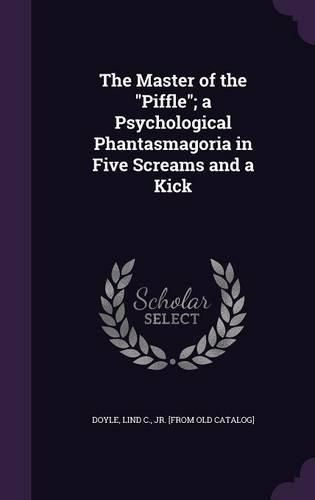 The Master of the "Piffle"; a Psychological Phantasmagoria in Five Screams and a Kick

Scholar
SELECT

DOYLE, LIND C., JR. [FROM OLD CATALOG]